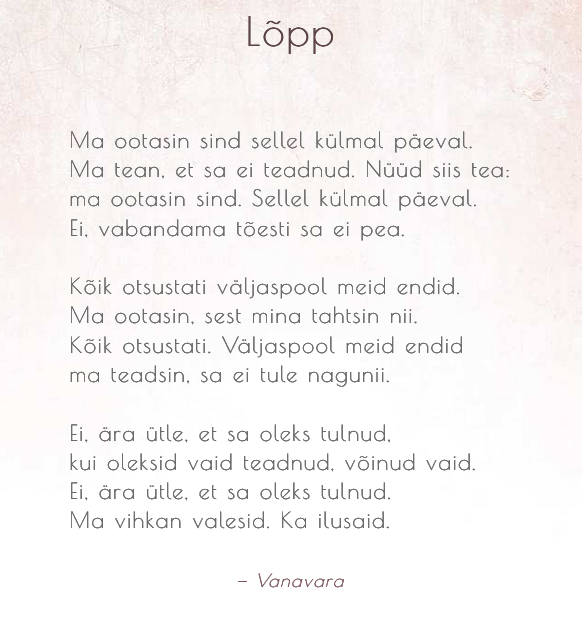 Lõpp

Ma ootasin sind sellel külmal päeval.
Ma tean, et sa ei teadnud. Nüüd siis tea:
ma ootasin sind. Sellel külmal päeval.
Ei, vabandama tõesti sa ei pea.

Kõik otsustati väljaspool meid endid.
Ma ootasin, sest mina tahtsin nii.
Kõik otsustati. Väljaspool meid endid
ma teadsin, sa ei tule nagunii.

Ei, ära ütle, et sa oleks tulnud,
kui oleksid vaid teadnud, võinud vaid.
Ei, ära ütle, et sa oleks tulnud.
Ma vihkan valesid. Ka ilusaid.

– Vanavara